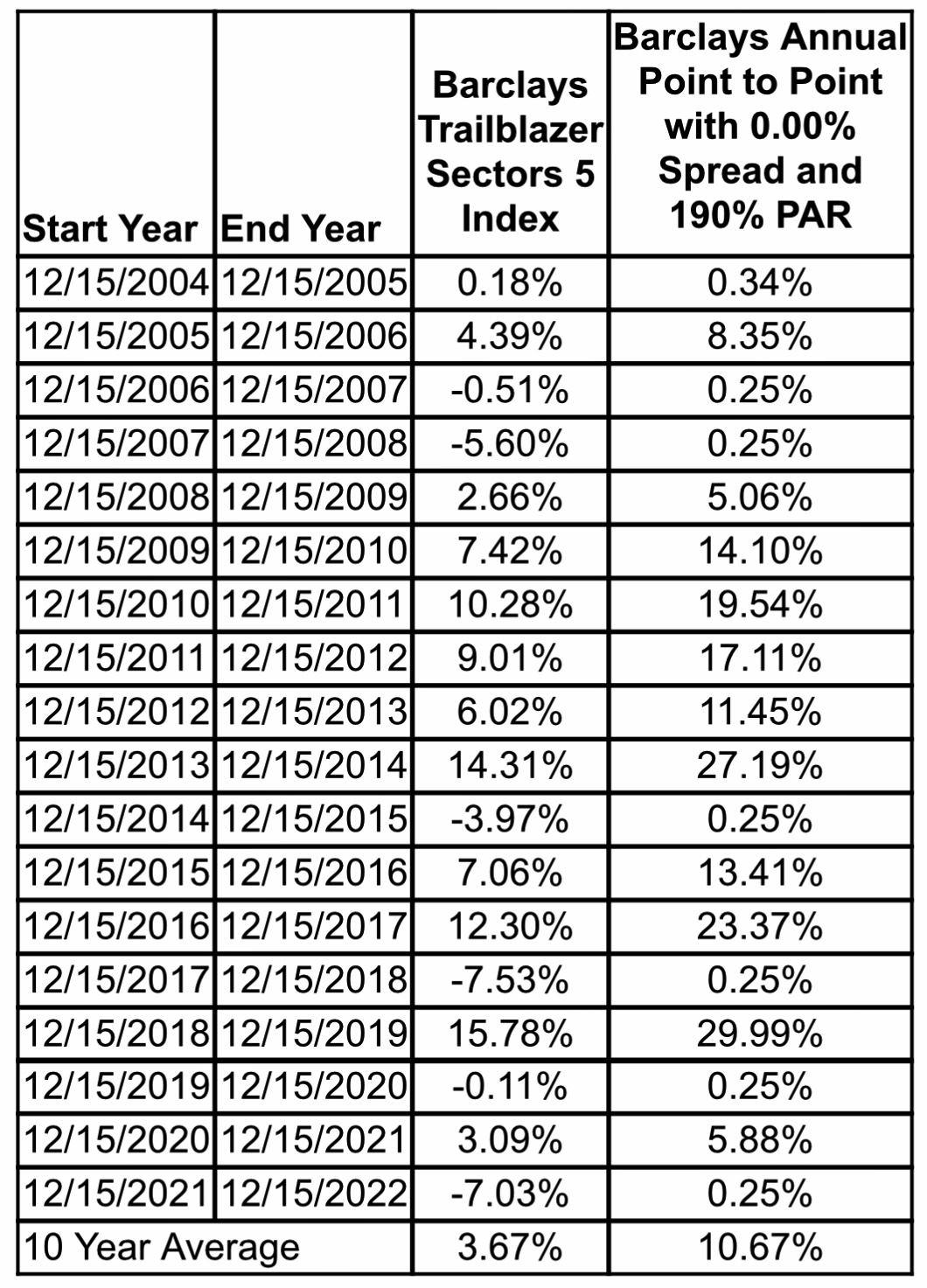 | Start Year | End Year | Barclays Trailblazer Sectors 5 Index | Barclays Annual Point to Point with 0.00% Spread and 190% PAR |
|---|---|---|---|
| 12/15/2004 | 12/15/2005 | 0.18% | 0.34% |
| 12/15/2005 | 12/15/2006 | 4.39% | 8.35% |
| 12/15/2006 | 12/15/2007 | -0.51% | 0.25% |
| 12/15/2007 | 12/15/2008 | -5.60% | 0.25% |
| 12/15/2008 | 12/15/2009 | 2.66% | 5.06% |
| 12/15/2009 | 12/15/2010 | 7.42% | 14.10% |
| 12/15/2010 | 12/15/2011 | 10.28% | 19.54% |
| 12/15/2011 | 12/15/2012 | 9.01% | 17.11% |
| 12/15/2012 | 12/15/2013 | 6.02% | 11.45% |
| 12/15/2013 | 12/15/2014 | 14.31% | 27.19% |
| 12/15/2014 | 12/15/2015 | -3.97% | 0.25% |
| 12/15/2015 | 12/15/2016 | 7.06% | 13.41% |
| 12/15/2016 | 12/15/2017 | 12.30% | 23.37% |
| 12/15/2017 | 12/15/2018 | -7.53% | 0.25% |
| 12/15/2018 | 12/15/2019 | 15.78% | 29.99% |
| 12/15/2019 | 12/15/2020 | -0.11% | 0.25% |
| 12/15/2020 | 12/15/2021 | 3.09% | 5.88% |
| 12/15/2021 | 12/15/2022 | -7.03% | 0.25% |
| 10 Year Average | | 3.67% | 10.67% |